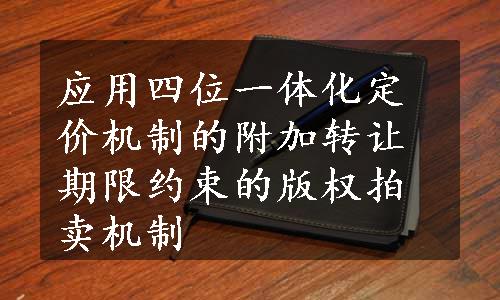 应用四位一体化定价机制的附加转让期限约束的版权拍卖机制